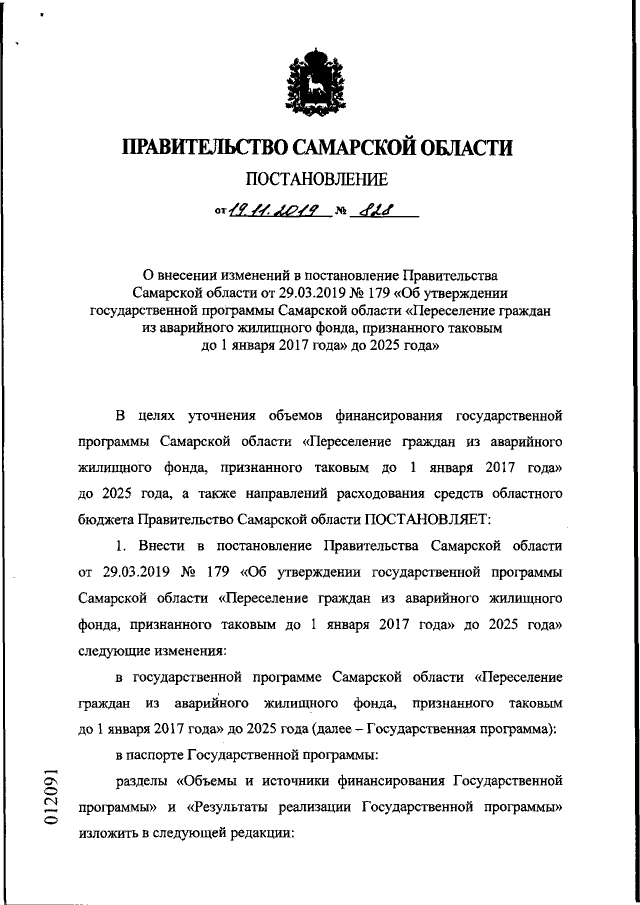 ПРАВИТЕЛЬСТВО САМАРСКОЙ ОБЛАСТИ

ПОСТАНОВЛЕНИЕ

от 19.11.2019 № 828

О внесении изменений в постановление Правительства Самарской области от 29.03.2019 № 179 «Об утверждении государственной программы Самарской области «Переселение граждан из аварийного жилищного фонда, признанного таковым до 1 января 2017 года» до 2025 года»

В целях уточнения объемов финансирования государственной программы Самарской области «Переселение граждан из аварийного жилищного фонда, признанного таковым до 1 января 2017 года» до 2025 года, а также направлений расходования средств областного бюджета Правительство Самарской области ПОСТАНОВЛЯЕТ:

1. Внести в постановление Правительства Самарской области от 29.03.2019 № 179 «Об утверждении государственной программы Самарской области «Переселение граждан из аварийного жилищного фонда, признанного таковым до 1 января 2017 года» до 2025 года» следующие изменения:

в государственной программе Самарской области «Переселение граждан из аварийного жилищного фонда, признанного таковым до 1 января 2017 года» до 2025 года (далее – Государственная программа):

в паспорте Государственной программы:

разделы «Объемы и источники финансирования Государственной программы» и «Результаты реализации Государственной программы» изложить в следующей редакции:

012091